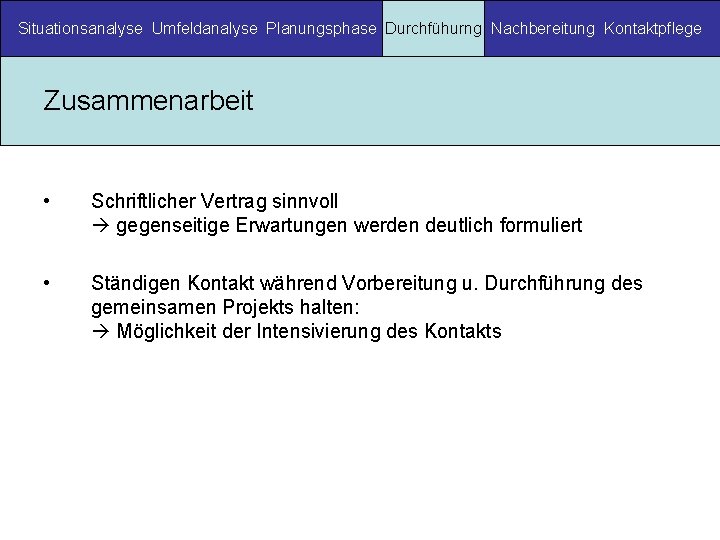 Situationsanalyse Umfeldanalyse Planungsphase Durchfühurng Nachbereitung Kontaktpflege

Zusammenarbeit

• Schriftlicher Vertrag sinnvoll
→ gegenseitige Erwartungen werden deutlich formuliert

• Ständigen Kontakt während Vorbereitung u. Durchführung des gemeinsamen Projekts halten:
→ Möglichkeit der Intensivierung des Kontakts